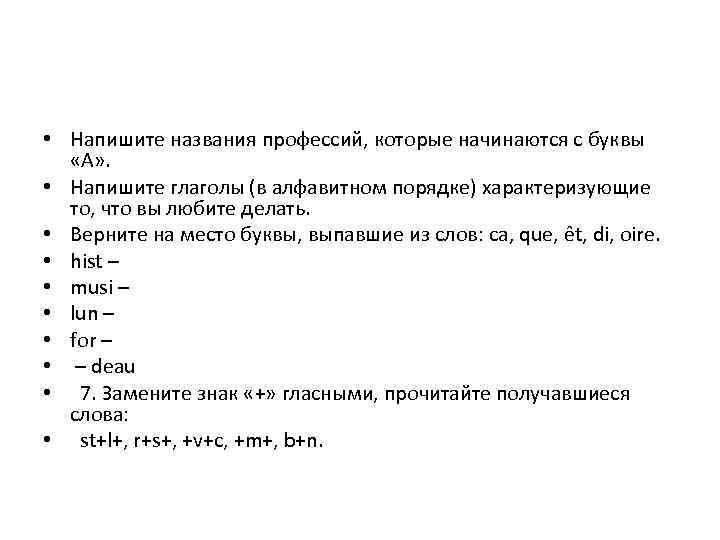 • Напишите названия профессий, которые начинаются с буквы «А».
• Напишите глаголы (в алфавитном порядке) характеризующие то, что вы любите делать.
• Верните на место буквы, выпавшие из слов: ca, que, êt, di, oire.
• hist –
• musi –
• lun –
• for –
• – deau
• 7. Замените знак «+» гласными, прочитайте получавшиеся слова:
• st+l+, r+s+, +v+c, +m+, b+n.